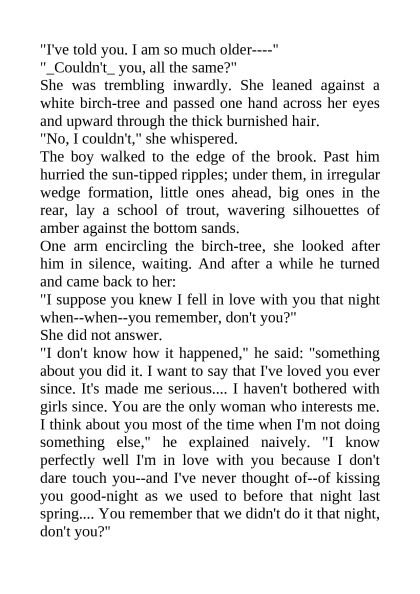 "I've told you. I am so much older----"

"_Couldn't_ you, all the same?"

She was trembling inwardly. She leaned against a white birch-tree and passed one hand across her eyes and upward through the thick burnished hair.

"No, I couldn't," she whispered.

The boy walked to the edge of the brook. Past him hurried the sun-tipped ripples; under them, in irregular wedge formation, little ones ahead, big ones in the rear, lay a school of trout, wavering silhouettes of amber against the bottom sands.

One arm encircling the birch-tree, she looked after him in silence, waiting. And after a while he turned and came back to her:

"I suppose you knew I fell in love with you that night when--when--you remember, don't you?"

She did not answer.

"I don't know how it happened," he said: "something about you did it. I want to say that I've loved you ever since. It's made me serious.... I haven't bothered with girls since. You are the only woman who interests me. I think about you most of the time when I'm not doing something else," he explained naively. "I know perfectly well I'm in love with you because I don't dare touch you--and I've never thought of--of kissing you good-night as we used to before that night last spring.... You remember that we didn't do it that night, don't you?"